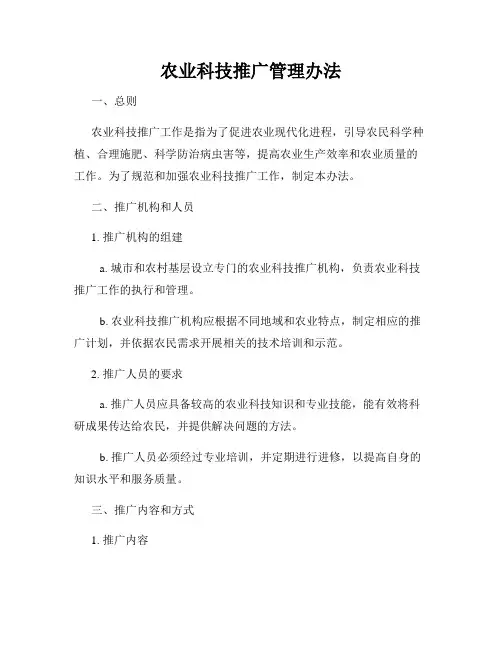 农业科技推广管理办法

一、总则

农业科技推广工作是指为了促进农业现代化进程，引导农民科学种植、合理施肥、科学防治病虫害等，提高农业生产效率和农业质量的工作。为了规范和加强农业科技推广工作，制定本办法。

二、推广机构和人员

1. 推广机构的组建

a. 城市和农村基层设立专门的农业科技推广机构，负责农业科技推广工作的执行和管理。

b. 农业科技推广机构应根据不同地域和农业特点，制定相应的推广计划，并依据农民需求开展相关的技术培训和示范。

2. 推广人员的要求

a. 推广人员应具备较高的农业科技知识和专业技能，能有效将科研成果传达给农民，并提供解决问题的方法。

b. 推广人员必须经过专业培训，并定期进行进修，以提高自身的知识水平和服务质量。

三、推广内容和方式

1. 推广内容